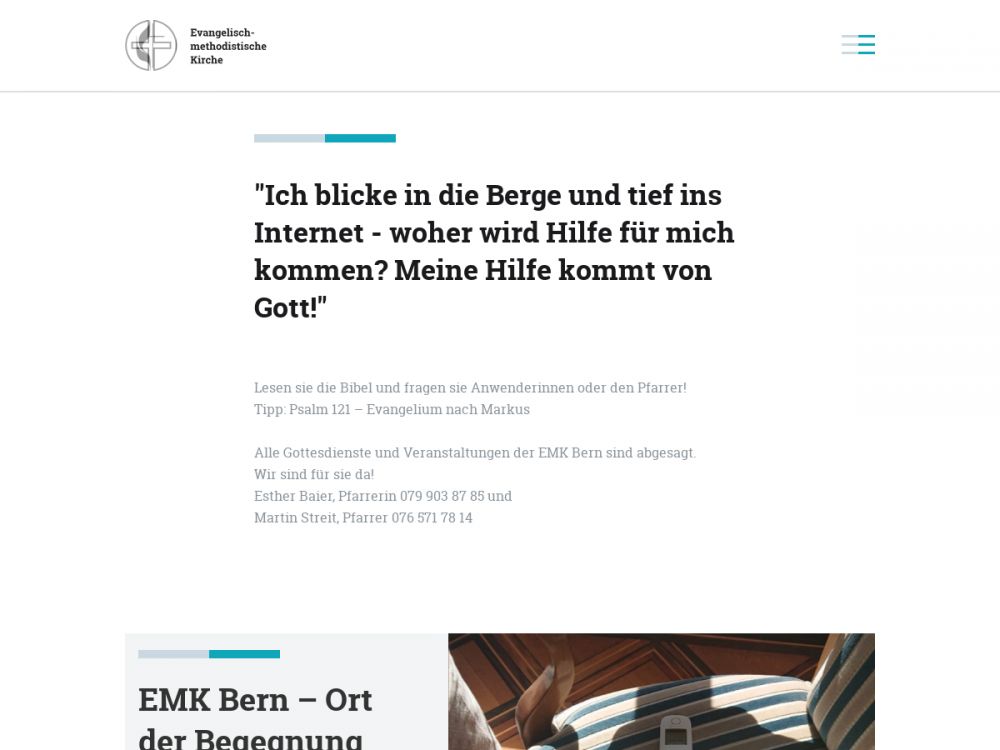 Evangelisch-methodistische Kirche

"Ich blicke in die Berge und tief ins Internet - woher wird Hilfe für mich kommen? Meine Hilfe kommt von Gott!"

Lesen sie die Bibel und fragen sie Anwenderinnen oder den Pfarrer!
Tipp: Psalm 121 – Evangelium nach Markus

Alle Gottesdienste und Veranstaltungen der EMK Bern sind abgesagt.
Wir sind für sie da!
Esther Baier, Pfarrerin 079 903 87 85 und
Martin Streit, Pfarrer 076 571 78 14

EMK Bern – Ort der Begegnung